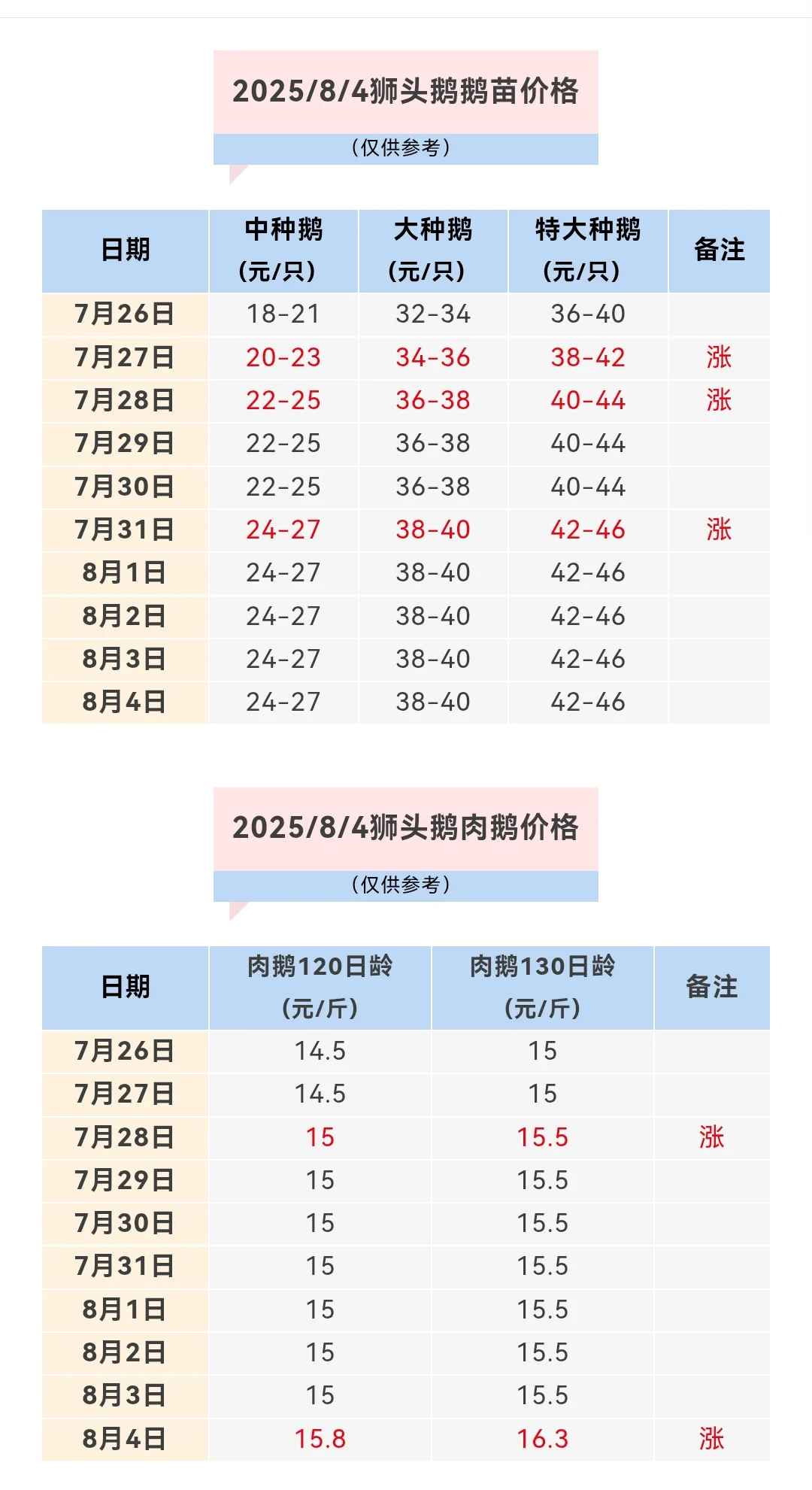 2025/8/4狮头鹅鹅苗价格

（仅供参考）

| 日期 | 中种鹅（元/只） | 大种鹅（元/只） | 特大种鹅（元/只） | 备注 |
|---|---|---|---|---|
| 7月26日 | 18-21 | 32-34 | 36-40 | |
| 7月27日 | 20-23 | 34-36 | 38-42 | 涨 |
| 7月28日 | 22-25 | 36-38 | 40-44 | 涨 |
| 7月29日 | 22-25 | 36-38 | 40-44 | |
| 7月30日 | 22-25 | 36-38 | 40-44 | |
| 7月31日 | 24-27 | 38-40 | 42-46 | 涨 |
| 8月1日 | 24-27 | 38-40 | 42-46 | |
| 8月2日 | 24-27 | 38-40 | 42-46 | |
| 8月3日 | 24-27 | 38-40 | 42-46 | |
| 8月4日 | 24-27 | 38-40 | 42-46 | |

2025/8/4狮头鹅肉鹅价格

（仅供参考）

| 日期 | 肉鹅120日龄（元/斤） | 肉鹅130日龄（元/斤） | 备注 |
|---|---|---|---|
| 7月26日 | 14.5 | 15 | |
| 7月27日 | 14.5 | 15 | |
| 7月28日 | 15 | 15.5 | 涨 |
| 7月29日 | 15 | 15.5 | |
| 7月30日 | 15 | 15.5 | |
| 7月31日 | 15 | 15.5 | |
| 8月1日 | 15 | 15.5 | |
| 8月2日 | 15 | 15.5 | |
| 8月3日 | 15 | 15.5 | |
| 8月4日 | 15.8 | 16.3 | 涨 |